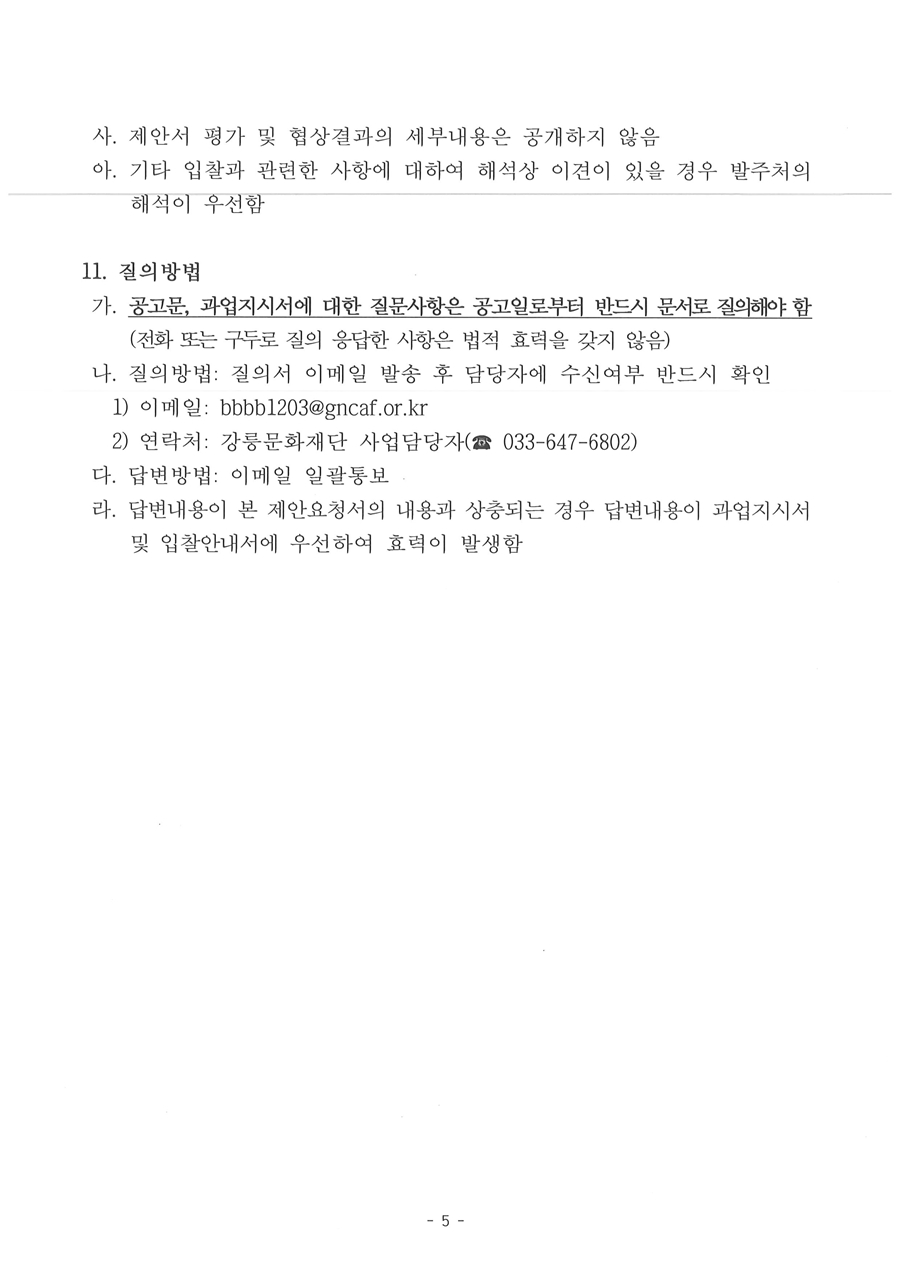 사. 제안서 평가 및 협상결과의 세부내용은 공개하지 않음
아. 기타 입찰과 관련한 사항에 대하여 해석상 이견이 있을 경우 발주처의 해석이 우선함

11. 질의방법
가. 공고문, 과업지시서에 대한 질문사항은 공고일로부터 반드시 문서로 질의해야 함
(전화 또는 구두로 질의 응답한 사항은 법적 효력을 갖지 않음)
나. 질의방법: 질의서 이메일 발송 후 담당자에 수신여부 반드시 확인
1) 이메일: bbbb1203@gncaf.or.kr
2) 연락처: 강릉문화재단 사업담당자(☎ 033-647-6802)
다. 답변방법: 이메일 일괄통보
라. 답변내용이 본 제안요청서의 내용과 상충되는 경우 답변내용이 과업지시서 및 입찰안내서에 우선하여 효력이 발생함

- 5 -